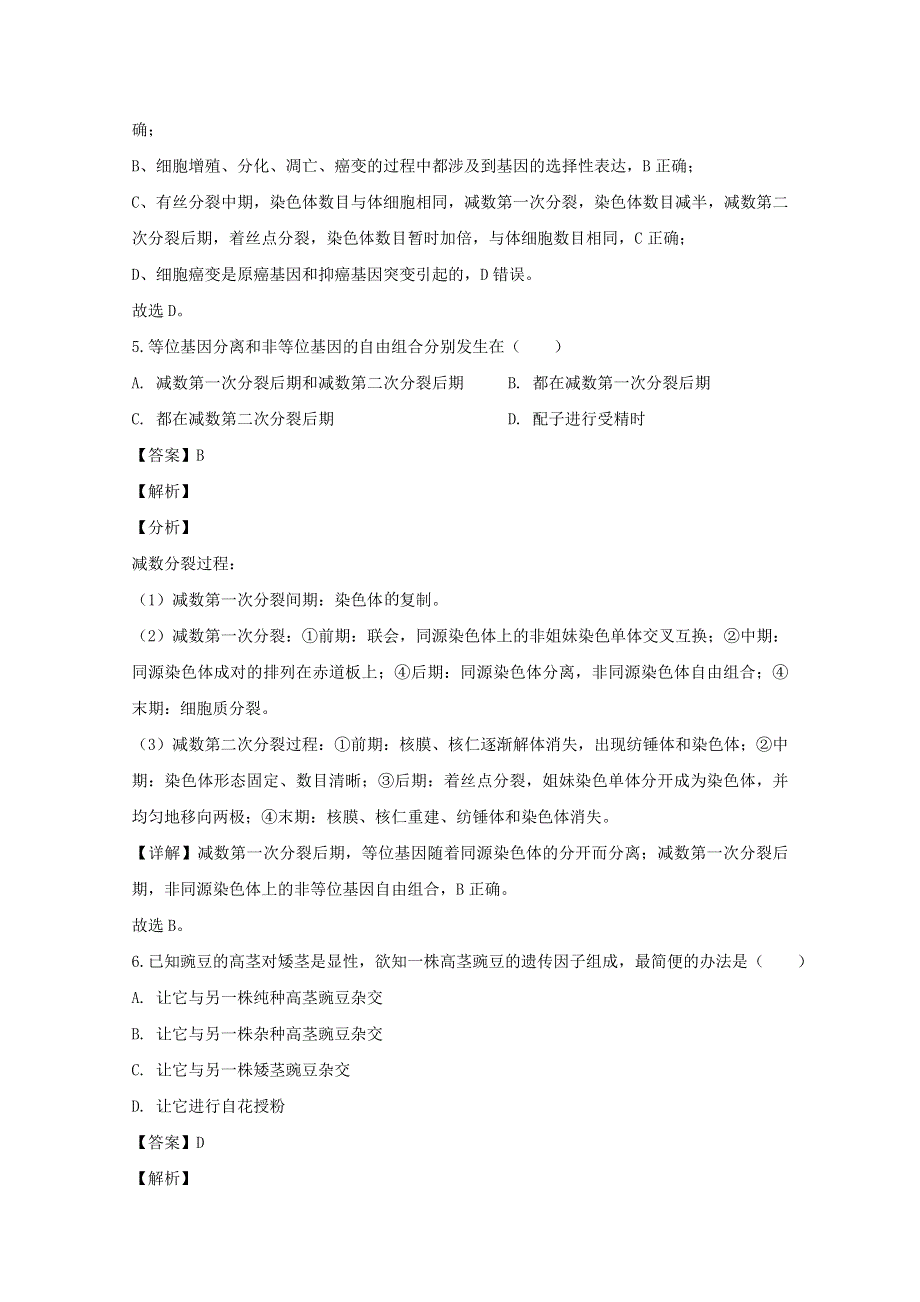 确;

B、细胞增殖、分化、凋亡、癌变的过程中都涉及到基因的选择性表达，B 正确;

C、有丝分裂中期，染色体数目与体细胞相同，减数第一次分裂，染色体数目减半，减数第二次分裂后期，着丝点分裂，染色体数目暂时加倍，与体细胞数目相同，C 正确;

D、细胞癌变是原癌基因和抑癌基因突变引起的，D 错误。

故选 D。

5.等位基因分离和非等位基因的自由组合分别发生在（　　）

A. 减数第一次分裂后期和减数第二次分裂后期

B. 都在减数第一次分裂后期

C. 都在减数第二次分裂后期

D. 配子进行受精时

【答案】B

【解析】

【分析】

减数分裂过程:

（1）减数第一次分裂间期：染色体的复制。

（2）减数第一次分裂：①前期：联会，同源染色体上的非姐妹染色单体交叉互换；②中期：同源染色体成对的排列在赤道板上；④后期：同源染色体分离，非同源染色体自由组合；④末期：细胞质分裂。

（3）减数第二次分裂过程：①前期：核膜、核仁逐渐解体消失，出现纺锤体和染色体；②中期：染色体形态固定、数目清晰；③后期：着丝点分裂，姐妹染色单体分开成为染色体，并均匀地移向两极；④末期：核膜、核仁重建、纺锤体和染色体消失。

【详解】减数第一次分裂后期，等位基因随着同源染色体的分开而分离；减数第一次分裂后期，非同源染色体上的非等位基因自由组合，B 正确。

故选 B。

6.已知豌豆的高茎对矮茎是显性，欲知一株高茎豌豆的遗传因子组成，最简便的办法是（　　）

A. 让它与另一株纯种高茎豌豆杂交

B. 让它与另一株杂种高茎豌豆杂交

C. 让它与另一株矮茎豌豆杂交

D. 让它进行自花授粉

【答案】D

【解析】